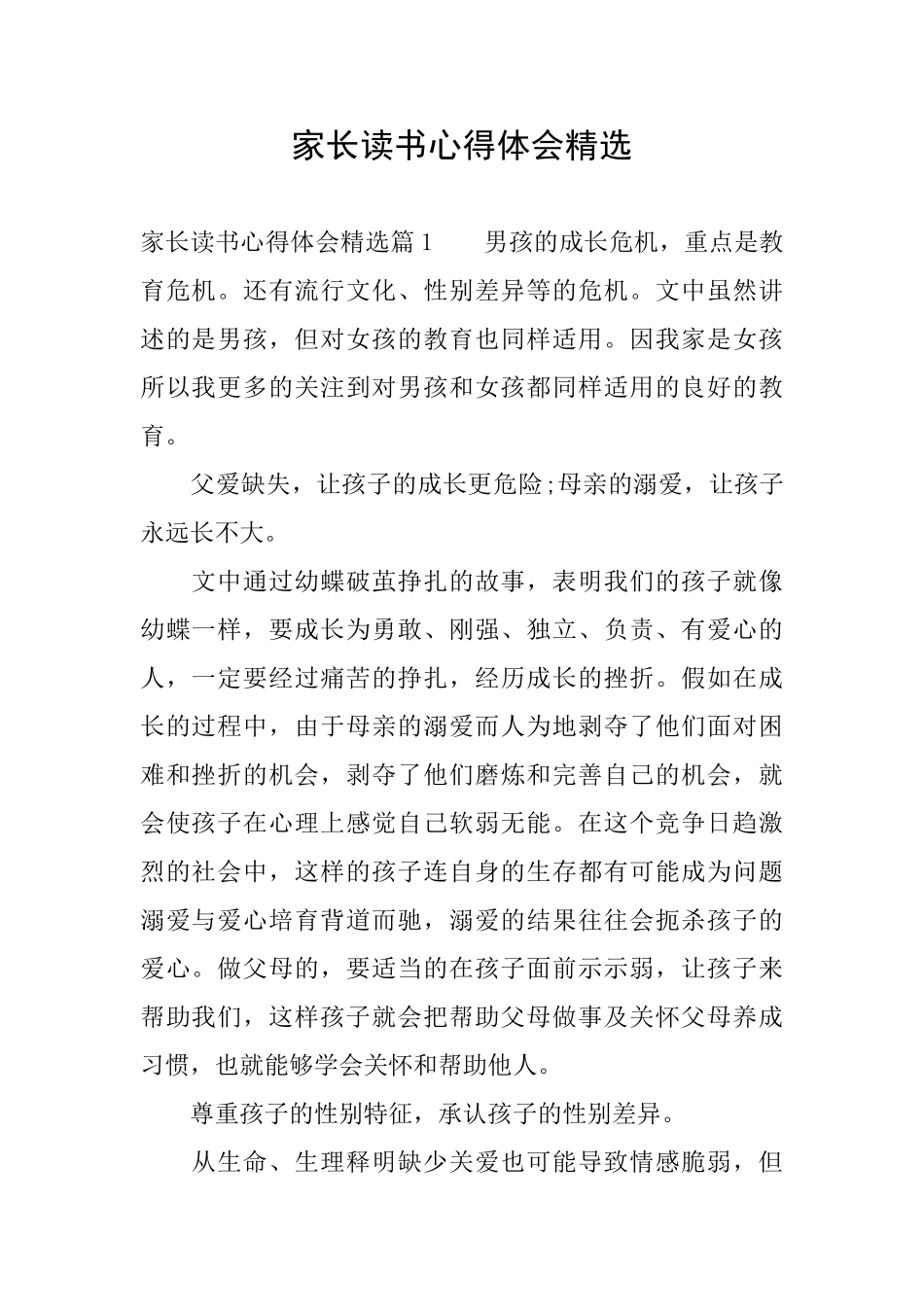 家长读书心得体会精选

家长读书心得体会精选篇1　　男孩的成长危机，重点是教育危机。还有流行文化、性别差异等的危机。文中虽然讲述的是男孩，但对女孩的教育也同样适用。因我家是女孩所以我更多的关注到对男孩和女孩都同样适用的良好的教育。

父爱缺失，让孩子的成长更危险;母亲的溺爱，让孩子永远长不大。

文中通过幼蝶破茧挣扎的故事，表明我们的孩子就像幼蝶一样，要成长为勇敢、刚强、独立、负责、有爱心的人，一定要经过痛苦的挣扎，经历成长的挫折。假如在成长的过程中，由于母亲的溺爱而人为地剥夺了他们面对困难和挫折的机会，剥夺了他们磨炼和完善自己的机会，就会使孩子在心理上感觉自己软弱无能。在这个竞争日趋激烈的社会中，这样的孩子连自身的生存都有可能成为问题溺爱与爱心培育背道而驰，溺爱的结果往往会扼杀孩子的爱心。做父母的，要适当的在孩子面前示示弱，让孩子来帮助我们，这样孩子就会把帮助父母做事及关怀父母养成习惯，也就能够学会关怀和帮助他人。

尊重孩子的性别特征，承认孩子的性别差异。

从生命、生理释明缺少关爱也可能导致情感脆弱，但